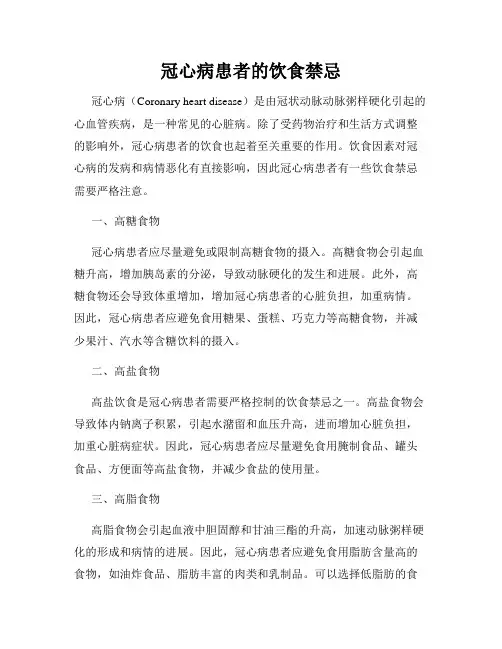 冠心病患者的饮食禁忌

冠心病（Coronary heart disease）是由冠状动脉动脉粥样硬化引起的心血管疾病，是一种常见的心脏病。除了受药物治疗和生活方式调整的影响外，冠心病患者的饮食也起着至关重要的作用。饮食因素对冠心病的发病和病情恶化有直接影响，因此冠心病患者有一些饮食禁忌需要严格注意。

一、高糖食物

冠心病患者应尽量避免或限制高糖食物的摄入。高糖食物会引起血糖升高，增加胰岛素的分泌，导致动脉硬化的发生和进展。此外，高糖食物还会导致体重增加，增加冠心病患者的心脏负担，加重病情。因此，冠心病患者应避免食用糖果、蛋糕、巧克力等高糖食物，并减少果汁、汽水等含糖饮料的摄入。

二、高盐食物

高盐饮食是冠心病患者需要严格控制的饮食禁忌之一。高盐食物会导致体内钠离子积累，引起水潴留和血压升高，进而增加心脏负担，加重心脏病症状。因此，冠心病患者应尽量避免食用腌制食品、罐头食品、方便面等高盐食物，并减少食盐的使用量。

三、高脂食物

高脂食物会引起血液中胆固醇和甘油三酯的升高，加速动脉粥样硬化的形成和病情的进展。因此，冠心病患者应避免食用脂肪含量高的食物，如油炸食品、脂肪丰富的肉类和乳制品。可以选择低脂肪的食